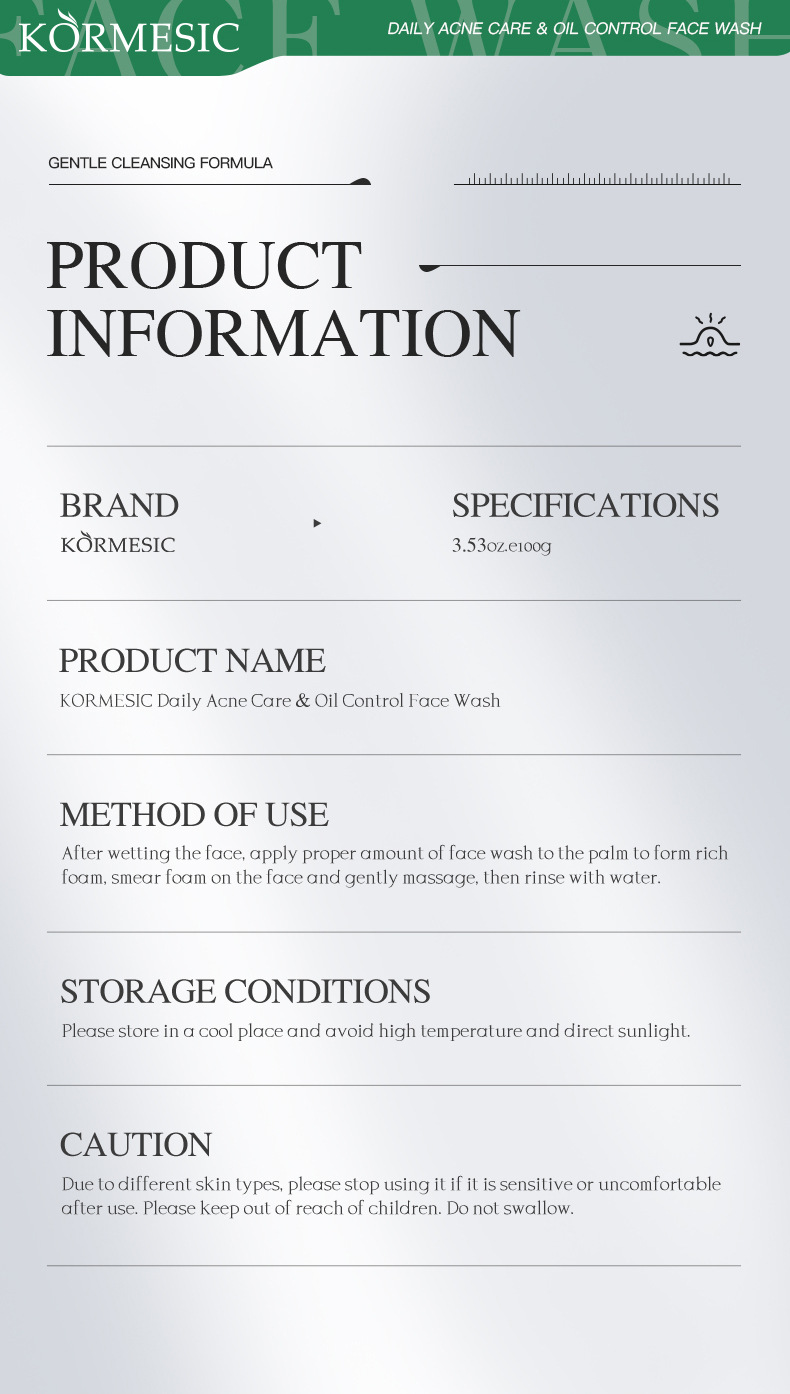 KORMESIC FACE WASH DAILY ACNE CARE & OIL CONTROL FACE WASH

GENTLE CLEANSING FORMULA

PRODUCT INFORMATION

BRAND
KORMESIC

SPECIFICATIONS
3.53oz.e100g

PRODUCT NAME
KORMESIC Daily Acne Care & Oil Control Face Wash

METHOD OF USE
After wetting the face, apply proper amount of face wash to the palm to form rich foam, smear foam on the face and gently massage, then rinse with water.

STORAGE CONDITIONS
Please store in a cool place and avoid high temperature and direct sunlight.

CAUTION
Due to different skin types, please stop using it if it is sensitive or uncomfortable after use. Please keep out of reach of children. Do not swallow.